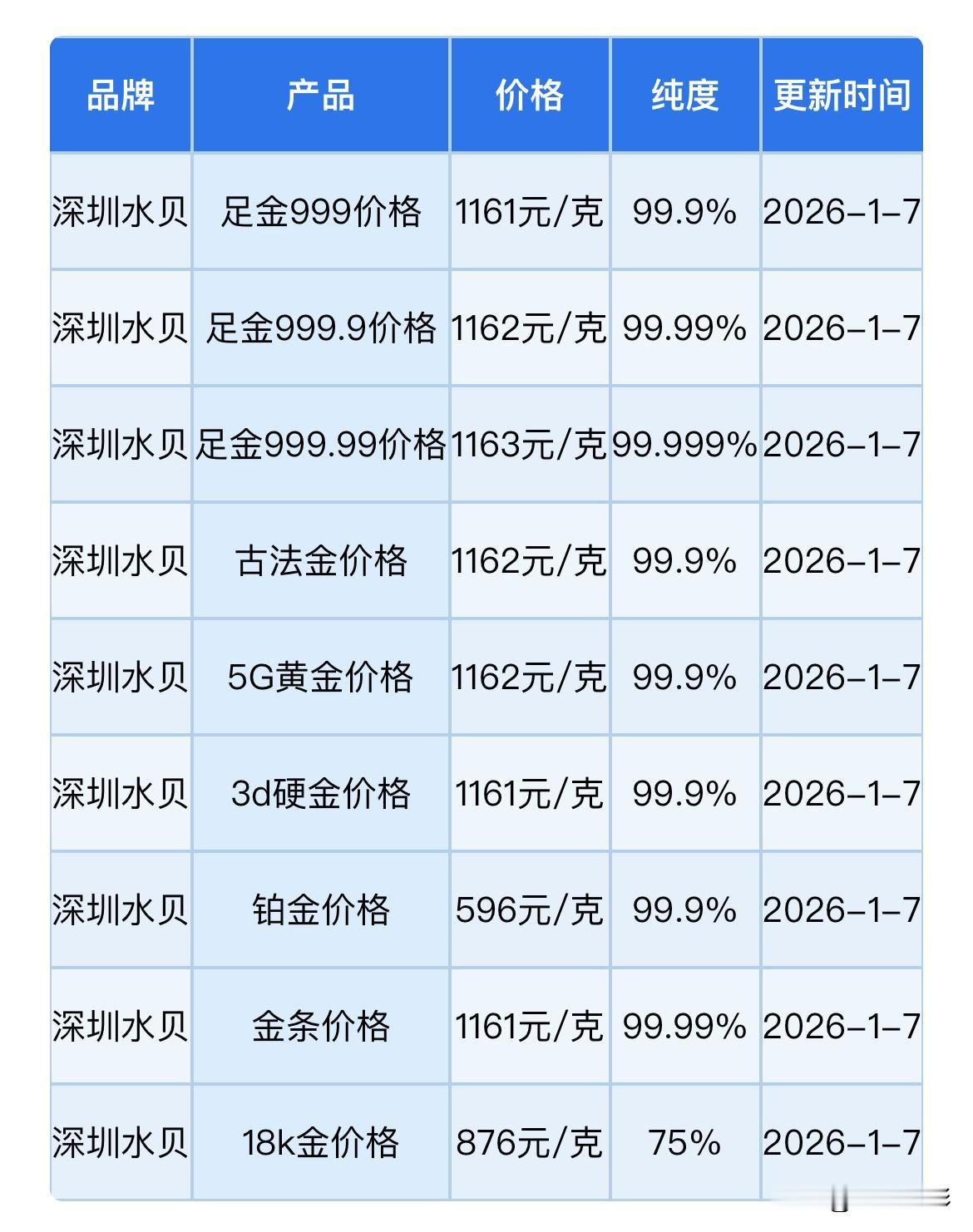 | 品牌 | 产品 | 价格 | 纯度 | 更新时间 |
|---|---|---|---|---|
| 深圳水贝 | 足金999价格 | 1161元/克 | 99.9% | 2026-1-7 |
| 深圳水贝 | 足金999.9价格 | 1162元/克 | 99.99% | 2026-1-7 |
| 深圳水贝 | 足金999.99价格 | 1163元/克 | 99.999% | 2026-1-7 |
| 深圳水贝 | 古法金价格 | 1162元/克 | 99.9% | 2026-1-7 |
| 深圳水贝 | 5G黄金价格 | 1162元/克 | 99.9% | 2026-1-7 |
| 深圳水贝 | 3d硬金价格 | 1161元/克 | 99.9% | 2026-1-7 |
| 深圳水贝 | 铂金价格 | 596元/克 | 99.9% | 2026-1-7 |
| 深圳水贝 | 金条价格 | 1161元/克 | 99.99% | 2026-1-7 |
| 深圳水贝 | 18k金价格 | 876元/克 | 75% | 2026-1-7 |